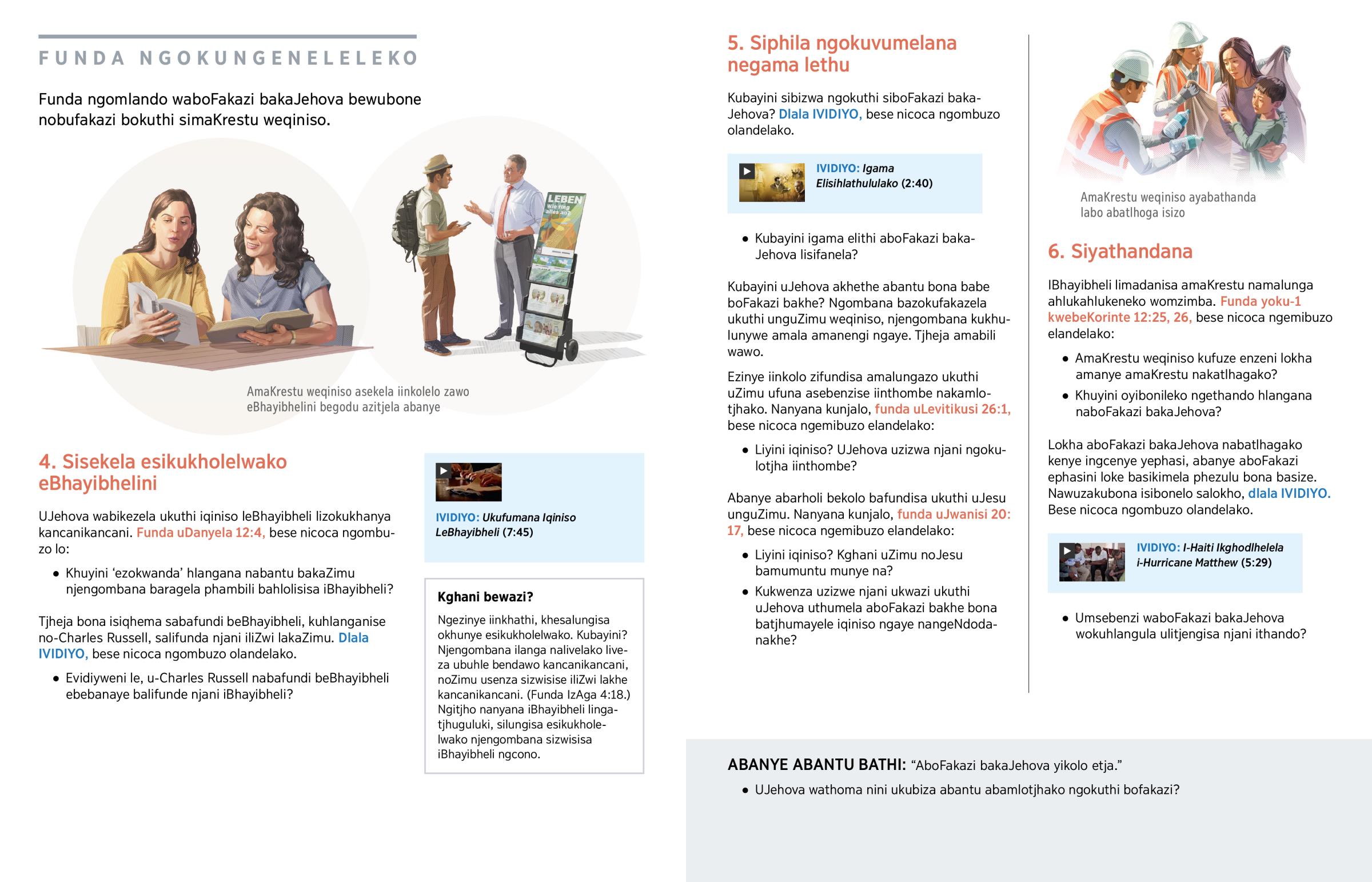 FUNDA NGOKUNGENELELEKO

Funda ngomlando waboFakazi bakaJehova bewubone nobufakazi bokuthi simaKrestu weqiniso.

LEBEN Wie fing alles an?

AmaKrestu weqiniso asekela iinkolelo zawo eBhayibhelini begodu azitjela abanye

4. Sisekela esikukholelwako eBhayibhelini

UJehova wabikezela ukuthi iqiniso leBhayibheli lizokukhanya kancanikancani. Funda uDanyela 12:4, bese nicoca ngombuzo lo:

• Khuyini 'ezokwanda' hlangana nabantu bakaZimu njengombana baragela phambili bahlolisisa iBhayibheli?

Tjheja bona isiqhema sabafundi beBhayibheli, kuhlanganise no-Charles Russell, salifunda njani iliZwi lakaZimu. Dlala IVIDIYO, bese nicoca ngombuzo olandelako.

• Evidiyweni le, u-Charles Russell nabafundi beBhayibheli ebebanaye balifunde njani iBhayibheli?

IVIDIYO: Ukufumana Iqiniso LeBhayibheli (7:45)

Kghani bewazi?

Ngezinye iinkhathi, khesalungisa okhunye esikukholelwako. Kubayini? Njengombana ilanga nalivelako liveza ubuhle bendawo kancanikancani, noZimu usenza sizwisise iliZwi lakhe kancanikancani. (Funda IzAga 4:18.) Ngitjho nanyana iBhayibheli lingatjhuguluki, silungisa esikukholelwako njengombana sizwisisa iBhayibheli ngcono.

5. Siphila ngokuvumelana negama lethu

Kubayini sibizwa ngokuthi siboFakazi bakaJehova? Dlala IVIDIYO, bese nicoca ngombuzo olandelako.

IVIDIYO: Igama Elisihlathululako (2:40)

• Kubayini igama elithi aboFakazi bakaJehova lisifanela?

Kubayini uJehova akhethe abantu bona babe boFakazi bakhe? Ngombana bazokufakazela ukuthi unguZimu weqiniso, njengombana kukhulunywe amala amanengi ngaye. Tjheja amabili wawo.

Ezinye iinkolo zifundisa amalungazo ukuthi uZimu ufuna asebenzise iinthombe nakamlotjhako. Nanyana kunjalo, funda uLevitikusi 26:1, bese nicoca ngemibuzo elandelako:

• Liyini iqiniso? UJehova uzizwa njani ngokulotjha iinthombe?

Abanye abarholi bekolo bafundisa ukuthi uJesu unguZimu. Nanyana kunjalo, funda uJwanisi 20:17, bese nicoca ngemibuzo elandelako:

• Liyini iqiniso? Kghani uZimu noJesu bamumuntu munye na?

• Kukwenza uzizwe njani ukwazi ukuthi uJehova uthumela aboFakazi bakhe bona batjhumayele iqiniso ngaye nangeNdodanakhe?

AmaKrestu weqiniso ayabathanda labo abatlhoga isizo

6. Siyathandana

IBhayibheli limadanisa amaKrestu namalunga ahlukahlukeneko womzimba. Funda yoku-1 kwebeKorinte 12:25, 26, bese nicoca ngemibuzo elandelako:

• AmaKrestu weqiniso kufuze enzeni lokha amanye amaKrestu nakatlhagako?

• Khuyini oyibonileko ngethando hlangana naboFakazi bakaJehova?

Lokha aboFakazi bakaJehova nabatlhagako kenye ingcenye yephasi, abanye aboFakazi ephasini loke basikimela phezulu bona basize. Nawuzakubona isibonelo salokho, dlala IVIDIYO. Bese nicoca ngombuzo olandelako.

IVIDIYO: I-Haiti Ikghodlhelela i-Hurricane Matthew (5:29)

• Umsebenzi waboFakazi bakaJehova wokuhlangula ulitjengisa njani ithando?

ABANYE ABANTU BATHI: "AboFakazi bakaJehova yikolo etja."

• UJehova wathoma nini ukubiza abantu abamlotjhako ngokuthi bofakazi?